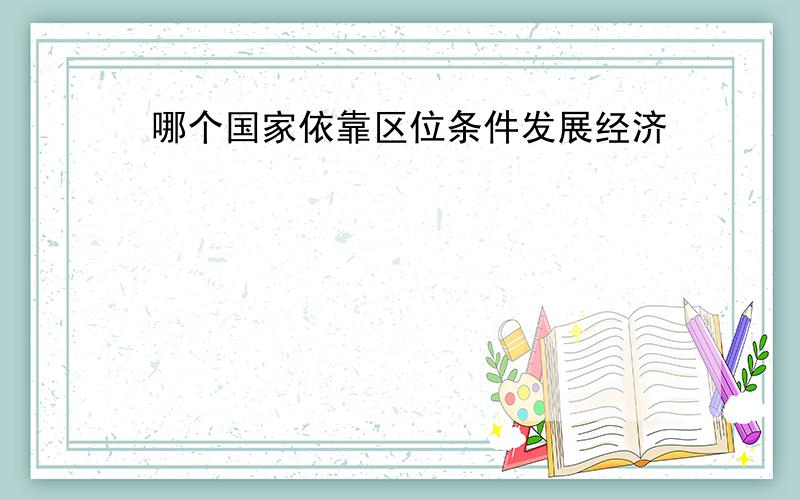 哪个国家依靠区位条件发展经济